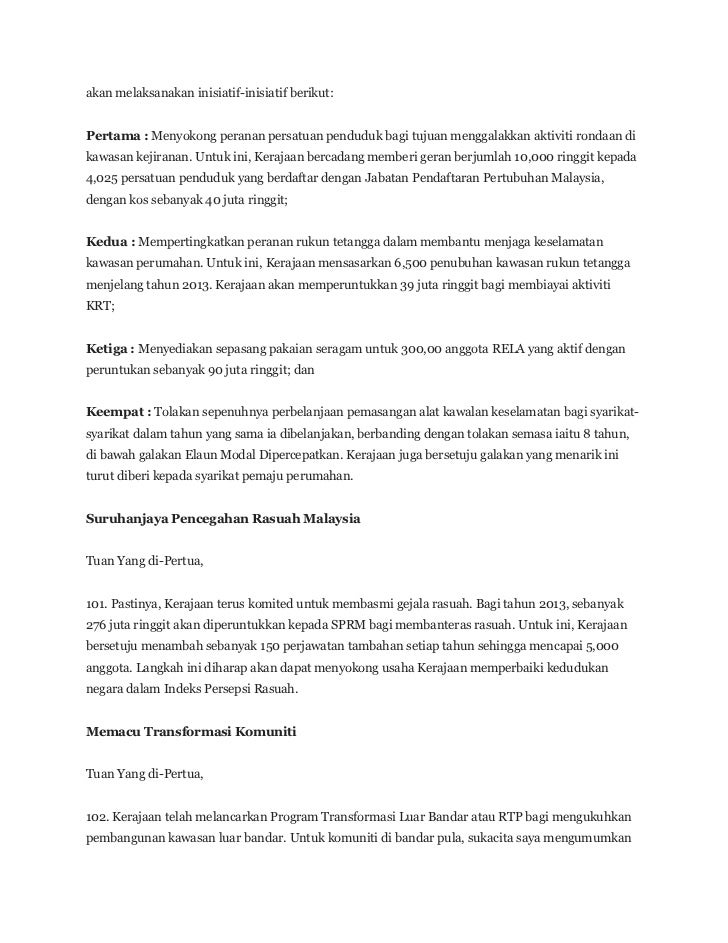 akan melaksanakan inisiatif-inisiatif berikut:

Pertama : Menyokong peranan persatuan penduduk bagi tujuan menggalakkan aktiviti rondaan di kawasan kejiranan. Untuk ini, Kerajaan bercadang memberi geran berjumlah 10,000 ringgit kepada 4,025 persatuan penduduk yang berdaftar dengan Jabatan Pendaftaran Pertubuhan Malaysia, dengan kos sebanyak 40 juta ringgit;

Kedua : Mempertingkatkan peranan rukun tetangga dalam membantu menjaga keselamatan kawasan perumahan. Untuk ini, Kerajaan mensasarkan 6,500 penubuhan kawasan rukun tetangga menjelang tahun 2013. Kerajaan akan memperuntukkan 39 juta ringgit bagi membiayai aktiviti KRT;

Ketiga : Menyediakan sepasang pakaian seragam untuk 300,00 anggota RELA yang aktif dengan peruntukan sebanyak 90 juta ringgit; dan

Keempat : Tolakan sepenuhnya perbelanjaan pemasangan alat kawalan keselamatan bagi syarikat-syarikat dalam tahun yang sama ia dibelanjakan, berbanding dengan tolakan semasa iaitu 8 tahun, di bawah galakan Elaun Modal Dipercepatkan. Kerajaan juga bersetuju galakan yang menarik ini turut diberi kepada syarikat pemaju perumahan.

Suruhanjaya Pencegahan Rasuah Malaysia

Tuan Yang di-Pertua,

101. Pastinya, Kerajaan terus komited untuk membasmi gejala rasuah. Bagi tahun 2013, sebanyak 276 juta ringgit akan diperuntukkan kepada SPRM bagi membanteras rasuah. Untuk ini, Kerajaan bersetuju menambah sebanyak 150 perjawatan tambahan setiap tahun sehingga mencapai 5,000 anggota. Langkah ini diharap akan dapat menyokong usaha Kerajaan memperbaiki kedudukan negara dalam Indeks Persepsi Rasuah.

Memacu Transformasi Komuniti

Tuan Yang di-Pertua,

102. Kerajaan telah melancarkan Program Transformasi Luar Bandar atau RTP bagi mengukuhkan pembangunan kawasan luar bandar. Untuk komuniti di bandar pula, sukacita saya mengumumkan